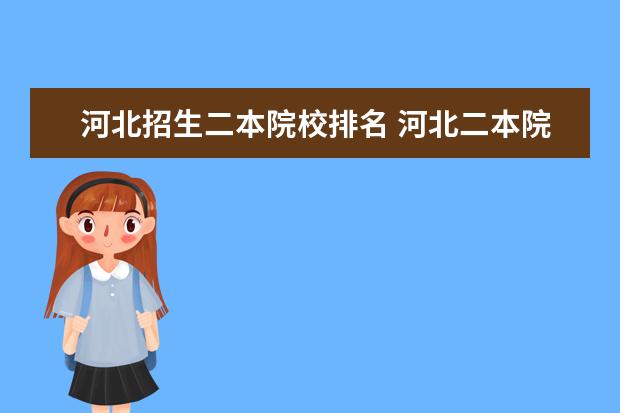 河北招生二本院校排名 河北二本院